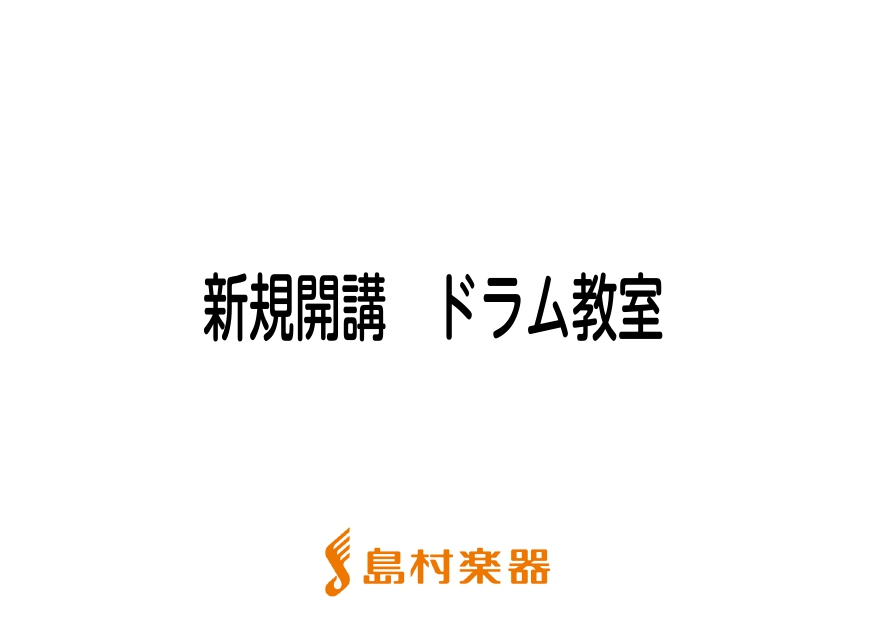 新規開講　ドラム教室

島村楽器